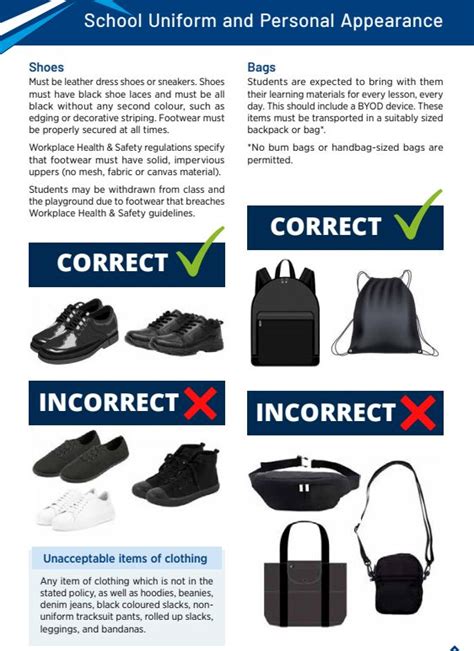 School Uniform and Personal Appearance

Shoes
Must be leather dress shoes or sneakers. Shoes must have black shoe laces and must be all black without any second colour, such as edging or decorative striping. Footwear must be properly secured at all times.

Workplace Health & Safety regulations specify that footwear must have solid, impervious uppers (no mesh, fabric or canvas material).

Students may be withdrawn from class and the playground due to footwear that breaches Workplace Health & Safety guidelines.

CORRECT

INCORRECT

Unacceptable items of clothing

Any item of clothing which is not in the stated policy, as well as hoodies, beanies, denim jeans, black coloured slacks, non-uniform tracksuit pants, rolled up slacks, leggings, and bandanas.

Bags
Students are expected to bring with them their learning materials for every lesson, every day. This should include a BYOD device. These items must be transported in a suitably sized backpack or bag*.

*No bum bags or handbag-sized bags are permitted.

CORRECT

INCORRECT